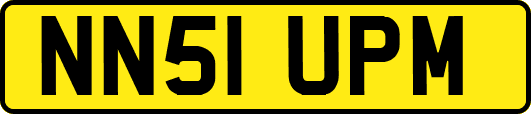 NN51 UPM